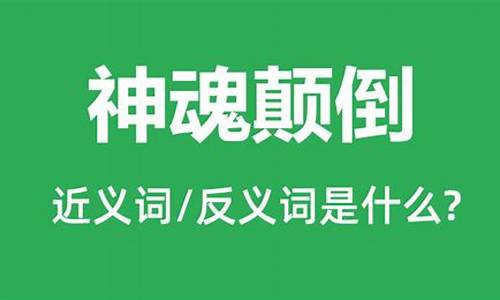 神魂颠倒

近义词/反义词是什么?